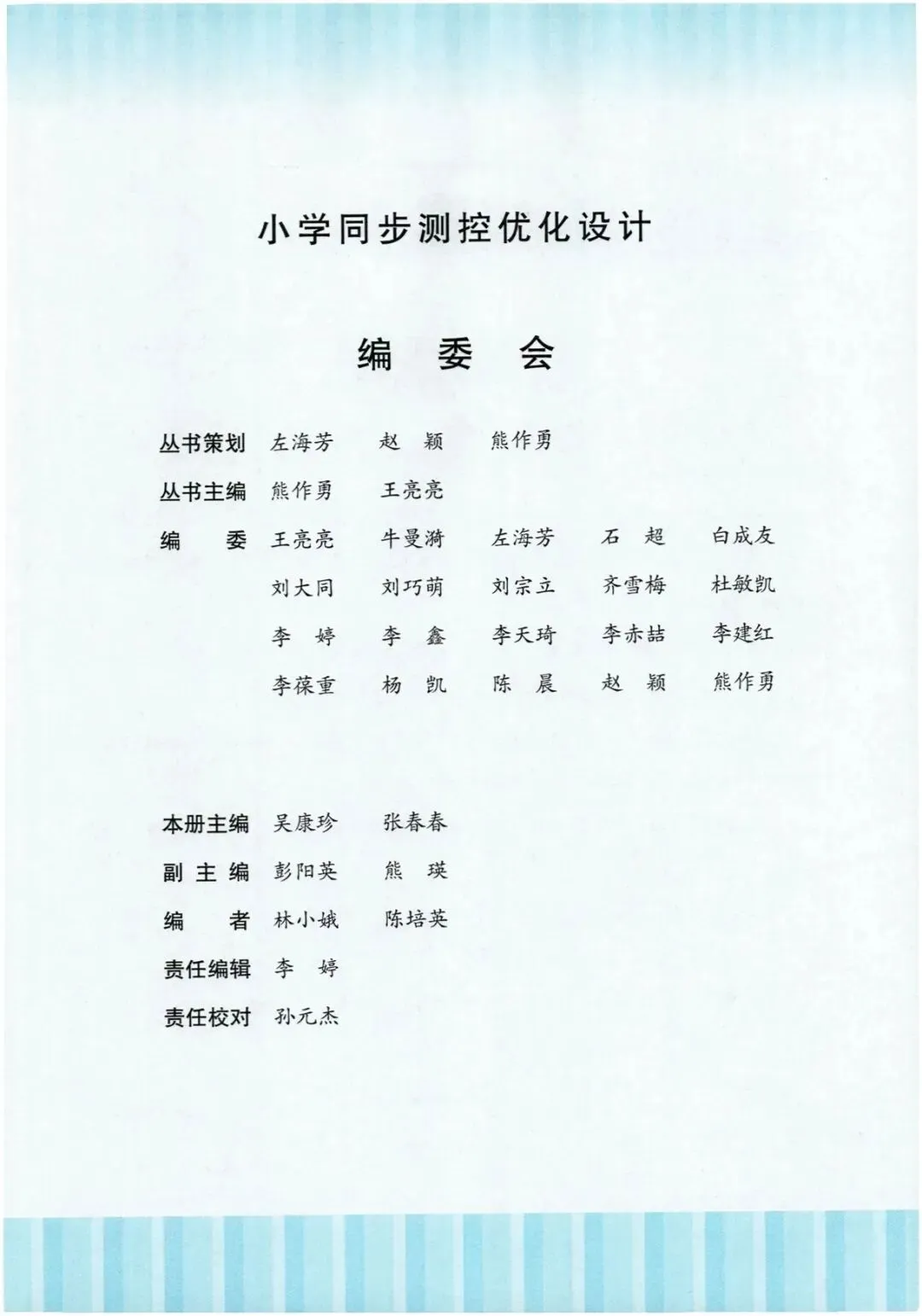 小学同步测控优化设计

编 委 会

丛书策划 左海芳 赵 颖 熊作勇

丛书主编 熊作勇 王亮亮

编 委 王亮亮 牛曼漪 左海芳 石 超 白成友
刘大同 刘巧萌 刘宗立 齐雪梅 杜敏凯
李 婷 李 鑫 李天琦 李赤喆 李建红
李葆重 杨 凯 陈 晨 赵 颖 熊作勇

本册主编 吴康珍 张春春

副 主 编 彭阳英 熊 瑛

编 者 林小娥 陈培英

责任编辑 李 婷

责任校对 孙元杰